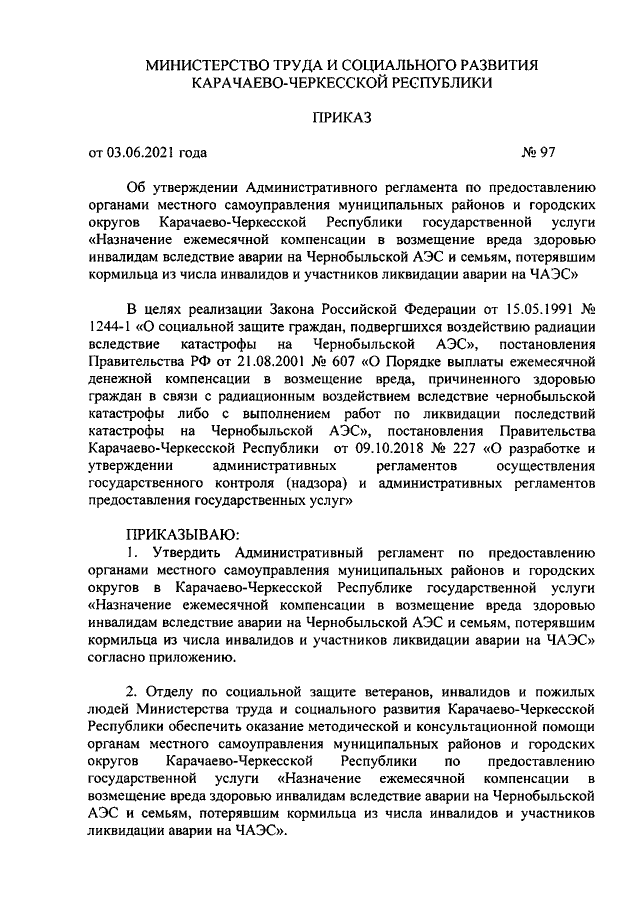 МИНИСТЕРСТВО ТРУДА И СОЦИАЛЬНОГО РАЗВИТИЯ КАРАЧАЕВО-ЧЕРКЕССКОЙ РЕСПУБЛИКИ

ПРИКАЗ

от 03.06.2021 года № 97

Об утверждении Административного регламента по предоставлению органами местного самоуправления муниципальных районов и городских округов Карачаево-Черкесской Республики государственной услуги «Назначение ежемесячной компенсации в возмещение вреда здоровью инвалидам вследствие аварии на Чернобыльской АЭС и семьям, потерявшим кормильца из числа инвалидов и участников ликвидации аварии на ЧАЭС»

В целях реализации Закона Российской Федерации от 15.05.1991 № 1244-1 «О социальной защите граждан, подвергшихся воздействию радиации вследствие катастрофы на Чернобыльской АЭС», постановления Правительства РФ от 21.08.2001 № 607 «О Порядке выплаты ежемесячной денежной компенсации в возмещение вреда, причиненного здоровью граждан в связи с радиационным воздействием вследствие чернобыльской катастрофы либо с выполнением работ по ликвидации последствий катастрофы на Чернобыльской АЭС», постановления Правительства Карачаево-Черкесской Республики от 09.10.2018 № 227 «О разработке и утверждении административных регламентов осуществления государственного контроля (надзора) и административных регламентов предоставления государственных услуг»

ПРИКАЗЫВАЮ:
1. Утвердить Административный регламент по предоставлению органами местного самоуправления муниципальных районов и городских округов в Карачаево-Черкесской Республике государственной услуги «Назначение ежемесячной компенсации в возмещение вреда здоровью инвалидам вследствие аварии на Чернобыльской АЭС и семьям, потерявшим кормильца из числа инвалидов и участников ликвидации аварии на ЧАЭС» согласно приложению.

2. Отделу по социальной защите ветеранов, инвалидов и пожилых людей Министерства труда и социального развития Карачаево-Черкесской Республики обеспечить оказание методической и консультационной помощи органам местного самоуправления муниципальных районов и городских округов Карачаево-Черкесской Республики по предоставлению государственной услуги «Назначение ежемесячной компенсации в возмещение вреда здоровью инвалидам вследствие аварии на Чернобыльской АЭС и семьям, потерявшим кормильца из числа инвалидов и участников ликвидации аварии на ЧАЭС».